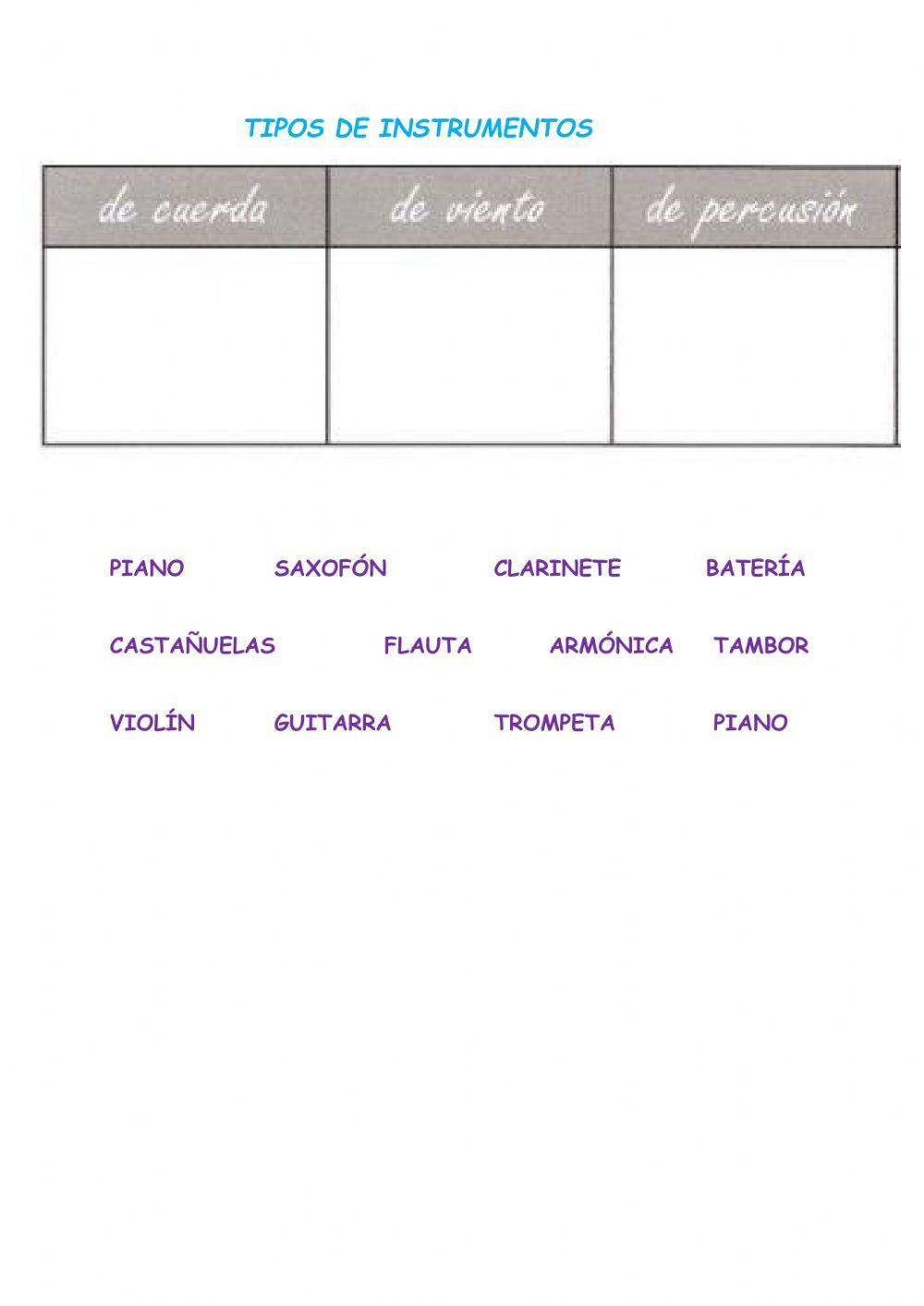 TIPOS DE INSTRUMENTOS

| de cuerda | de viento | de percusión |
|---|---|---|
| | | |

PIANO SAXOFÓN CLARINETE BATERÍA

CASTAÑUELAS FLAUTA ARMÓNICA TAMBOR

VIOLÍN GUITARRA TROMPETA PIANO